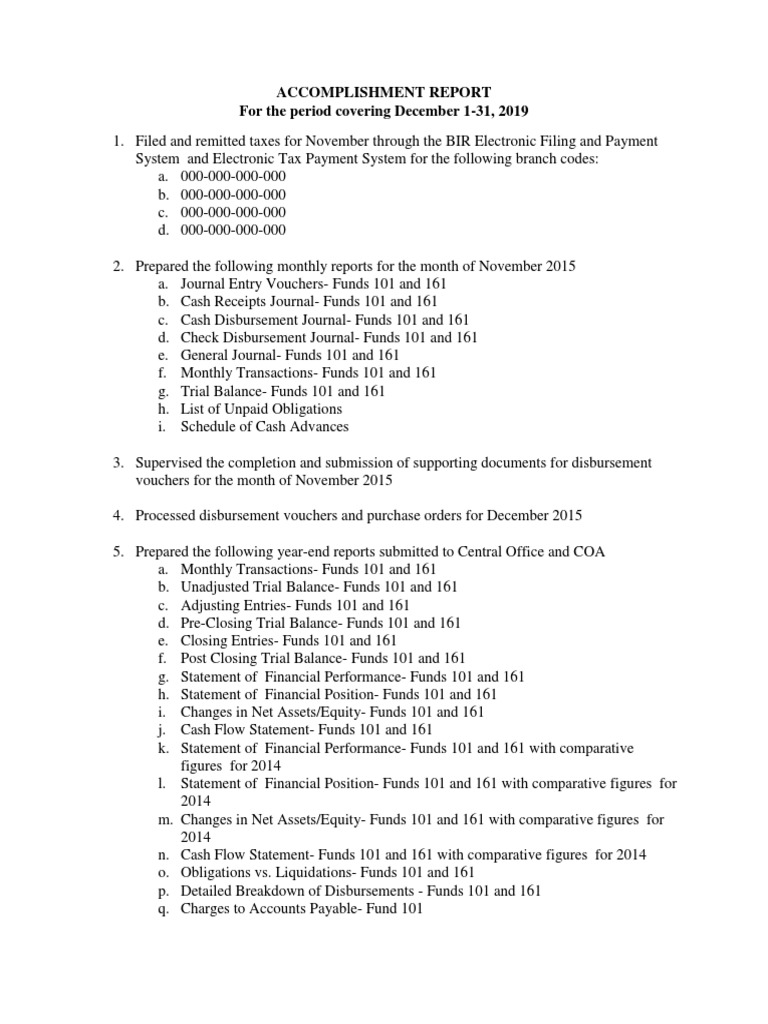 ACCOMPLISHMENT REPORT
For the period covering December 1-31, 2019

1. Filed and remitted taxes for November through the BIR Electronic Filing and Payment System and Electronic Tax Payment System for the following branch codes:
a. 000-000-000-000
b. 000-000-000-000
c. 000-000-000-000
d. 000-000-000-000

2. Prepared the following monthly reports for the month of November 2015
a. Journal Entry Vouchers- Funds 101 and 161
b. Cash Receipts Journal- Funds 101 and 161
c. Cash Disbursement Journal- Funds 101 and 161
d. Check Disbursement Journal- Funds 101 and 161
e. General Journal- Funds 101 and 161
f. Monthly Transactions- Funds 101 and 161
g. Trial Balance- Funds 101 and 161
h. List of Unpaid Obligations
i. Schedule of Cash Advances

3. Supervised the completion and submission of supporting documents for disbursement vouchers for the month of November 2015

4. Processed disbursement vouchers and purchase orders for December 2015

5. Prepared the following year-end reports submitted to Central Office and COA
a. Monthly Transactions- Funds 101 and 161
b. Unadjusted Trial Balance- Funds 101 and 161
c. Adjusting Entries- Funds 101 and 161
d. Pre-Closing Trial Balance- Funds 101 and 161
e. Closing Entries- Funds 101 and 161
f. Post Closing Trial Balance- Funds 101 and 161
g. Statement of Financial Performance- Funds 101 and 161
h. Statement of Financial Position- Funds 101 and 161
i. Changes in Net Assets/Equity- Funds 101 and 161
j. Cash Flow Statement- Funds 101 and 161
k. Statement of Financial Performance- Funds 101 and 161 with comparative figures for 2014
l. Statement of Financial Position- Funds 101 and 161 with comparative figures for 2014
m. Changes in Net Assets/Equity- Funds 101 and 161 with comparative figures for 2014
n. Cash Flow Statement- Funds 101 and 161 with comparative figures for 2014
o. Obligations vs. Liquidations- Funds 101 and 161
p. Detailed Breakdown of Disbursements - Funds 101 and 161
q. Charges to Accounts Payable- Fund 101